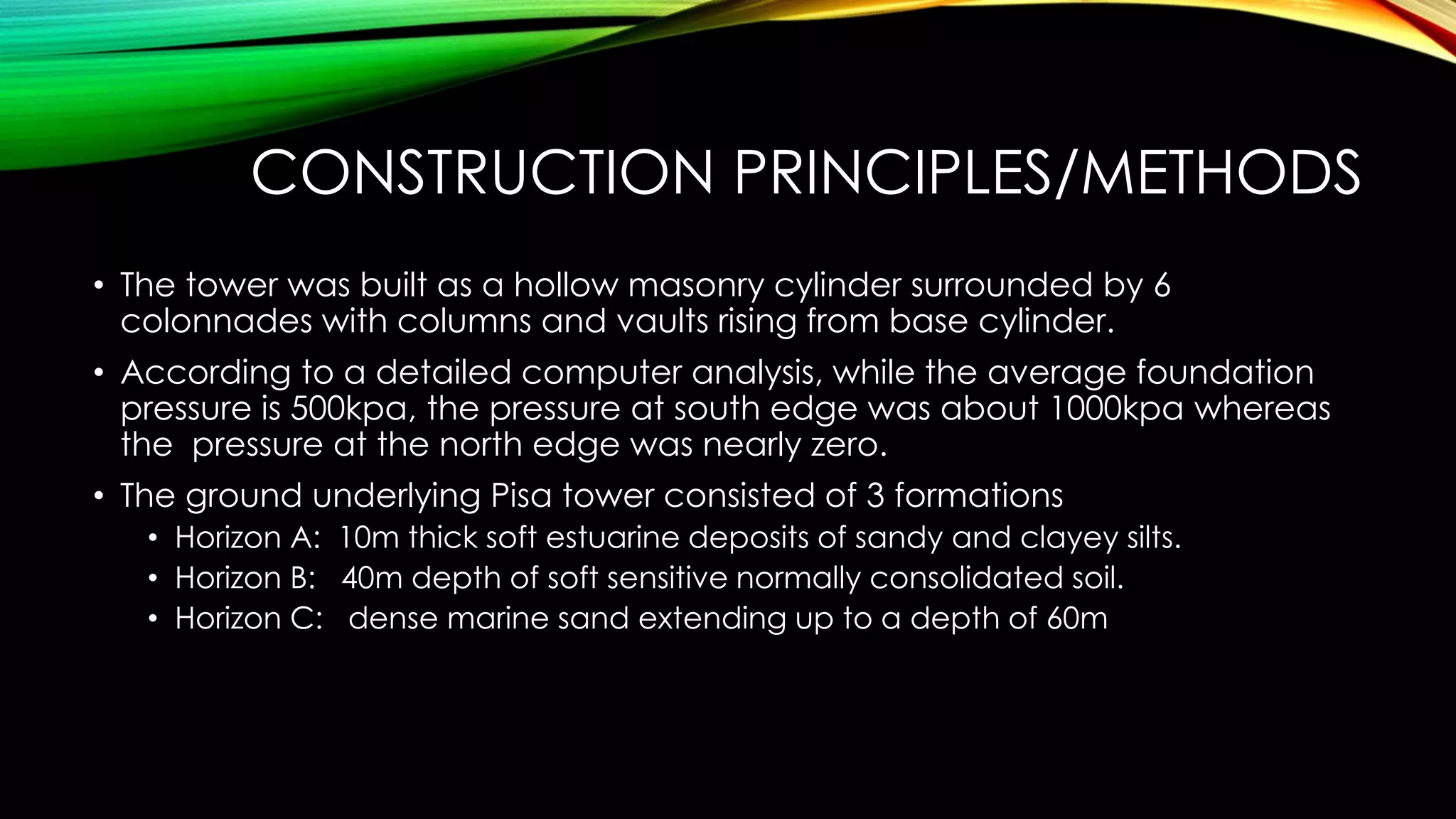 CONSTRUCTION PRINCIPLES/METHODS

• The tower was built as a hollow masonry cylinder surrounded by 6 colonnades with columns and vaults rising from base cylinder.

• According to a detailed computer analysis, while the average foundation pressure is 500kpa, the pressure at south edge was about 1000kpa whereas the pressure at the north edge was nearly zero.

• The ground underlying Pisa tower consisted of 3 formations
  • Horizon A: 10m thick soft estuarine deposits of sandy and clayey silts.
  • Horizon B: 40m depth of soft sensitive normally consolidated soil.
  • Horizon C: dense marine sand extending up to a depth of 60m